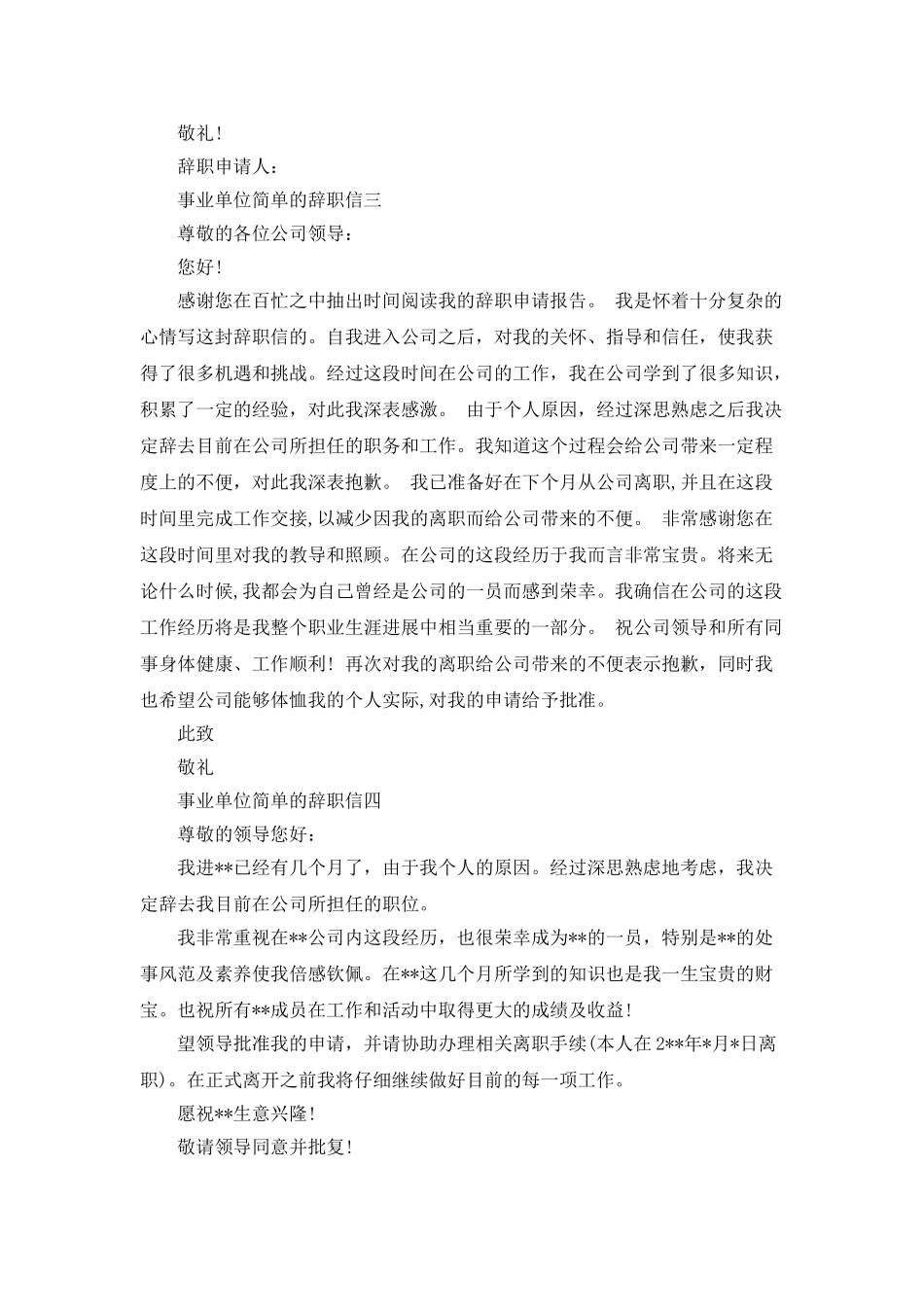 敬礼!

辞职申请人:

事业单位简单的辞职信三

尊敬的各位公司领导:

您好!

感谢您在百忙之中抽出时间阅读我的辞职申请报告。 我是怀着十分复杂的心情写这封辞职信的。自我进入公司之后，对我的关怀、指导和信任，使我获得了很多机遇和挑战。经过这段时间在公司的工作，我在公司学到了很多知识，积累了一定的经验，对此我深表感激。 由于个人原因，经过深思熟虑之后我决定辞去目前在公司所担任的职务和工作。我知道这个过程会给公司带来一定程度上的不便，对此我深表抱歉。 我已准备好在下个月从公司离职，并且在这段时间里完成工作交接，以减少因我的离职而给公司带来的不便。 非常感谢您在这段时间里对我的教导和照顾。在公司的这段经历于我而言非常宝贵。将来无论什么时候，我都会为自己曾经是公司的一员而感到荣幸。我确信在公司的这段工作经历将是我整个职业生涯进展中相当重要的一部分。 祝公司领导和所有同事身体健康、工作顺利! 再次对我的离职给公司带来的不便表示抱歉，同时我也希望公司能够体恤我的个人实际，对我的申请给予批准。

此致

敬礼

事业单位简单的辞职信四

尊敬的领导您好:

我进**已经有几个月了，由于我个人的原因。经过深思熟虑地考虑，我决定辞去我目前在公司所担任的职位。

我非常重视在**公司内这段经历，也很荣幸成为**的一员，特别是**的处事风范及素养使我倍感钦佩。在**这几个月所学到的知识也是我一生宝贵的财宝。也祝所有**成员在工作和活动中取得更大的成绩及收益!

望领导批准我的申请，并请协助办理相关离职手续(本人在2**年*月*日离职)。在正式离开之前我将仔细继续做好目前的每一项工作。

愿祝**生意兴隆!

敬请领导同意并批复!